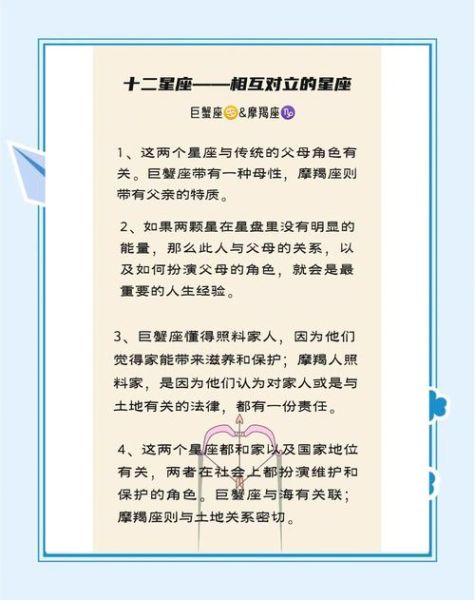 十二星座——相互对立的星座

巨蟹座♋&摩羯座♑

1、这两个星座与传统的父母角色有关。巨蟹座带有一种母性，摩羯座则带有父亲的特质。

2、如果两颗星在星盘里没有明显的能量，那么此人与父母的关系，以及如何扮演父母的角色，就会是最重要的人生经验。

3、巨蟹座懂得照料家人，因为他们觉得家能带来滋养和保护；摩羯人照料家，是因为他们认为对家人或是与土地有关的法律，都有一份责任。

4、这两个星座都和家以及国家地位有关，两者在社会上都扮演维护和保护的角色。巨蟹座与海有关联；摩羯座则与土地关系密切。